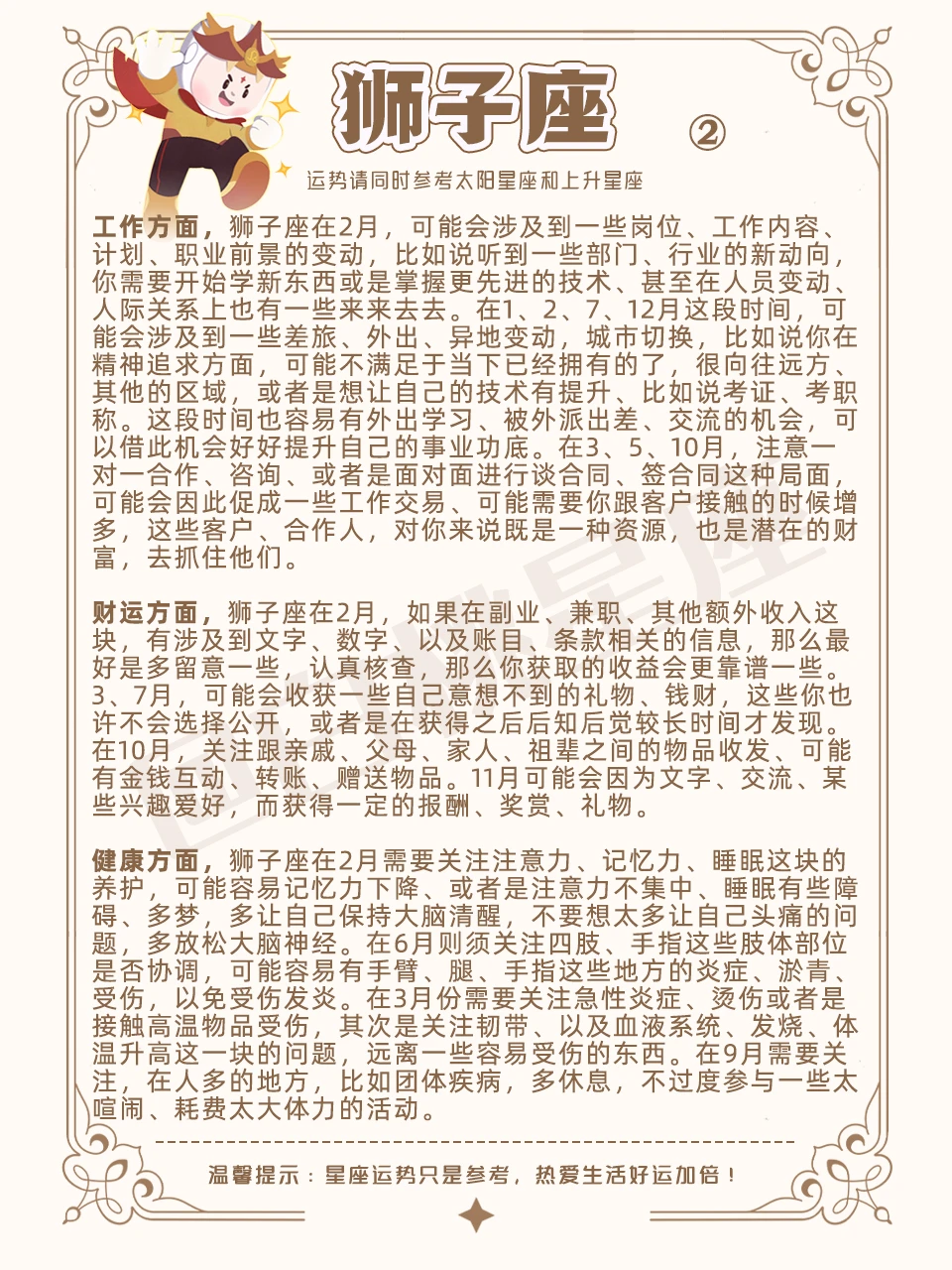 狮子座 ②

运势请同时参考太阳星座和上升星座

工作方面，狮子座在2月，可能会涉及到一些岗位、工作内容、计划、职业前景的变动，比如说听到一些部门、行业的新动向，你需要开始学新东西或是掌握更先进的技术、甚至在人员变动、人际关系上也有一些来来去去。在1、2、7、12月这段时间，可能会涉及到一些差旅、外出、异地变动，城市切换，比如说你在精神追求方面，可能不满足于当下已经拥有的了，很向往远方、其他的区域，或者是想让自己的技术有提升、比如说考证、考职称。这段时间也容易有外出学习、被外派出差、交流的机会，可以借此机会好好提升自己的事业功底。在3、5、10月，注意一对一合作、咨询、或者是面对面进行谈合同、签合同这种局面，可能会因此促成一些工作交易、可能需要你跟客户接触的时候增多，这些客户、合作人，对你来说既是一种资源，也是潜在的财富，去抓住他们。

财运方面，狮子座在2月，如果在副业、兼职、其他额外收入这块，有涉及到文字、数字、以及账目、条款相关的信息，那么最好是多留意一些，认真核查，那么你获取的收益会更靠谱一些。3、7月，可能会收获一些自己意想不到的礼物、钱财，这些你也许不会选择公开，或者是在获得之后后知后觉较长时间才发现。在10月，关注跟亲戚、父母、家人、祖辈之间的物品收发、可能有金钱互动、转账、赠送物品。11月可能会因为文字、交流、某些兴趣爱好，而获得一定的报酬、奖赏、礼物。

健康方面，狮子座在2月需要关注注意力、记忆力、睡眠这块的养护，可能容易记忆力下降、或者是注意力不集中、睡眠有些障碍、多梦，多让自己保持大脑清醒，不要想太多让自己头痛的问题，多放松大脑神经。在6月则须关注四肢、手指这些肢体部位是否协调，可能容易有手臂、腿、手指这些地方的炎症、淤青、受伤，以免受伤发炎。在3月份需要关注急性炎症、烫伤或者是接触高温物品受伤，其次是关注韧带、以及血液系统、发烧、体温升高这一块的问题，远离一些容易受伤的东西。在9月需要关注，在人多的地方，比如团体疾病，多休息，不过度参与一些太喧闹、耗费太大体力的活动。

温馨提示：星座运势只是参考，热爱生活好运加倍！